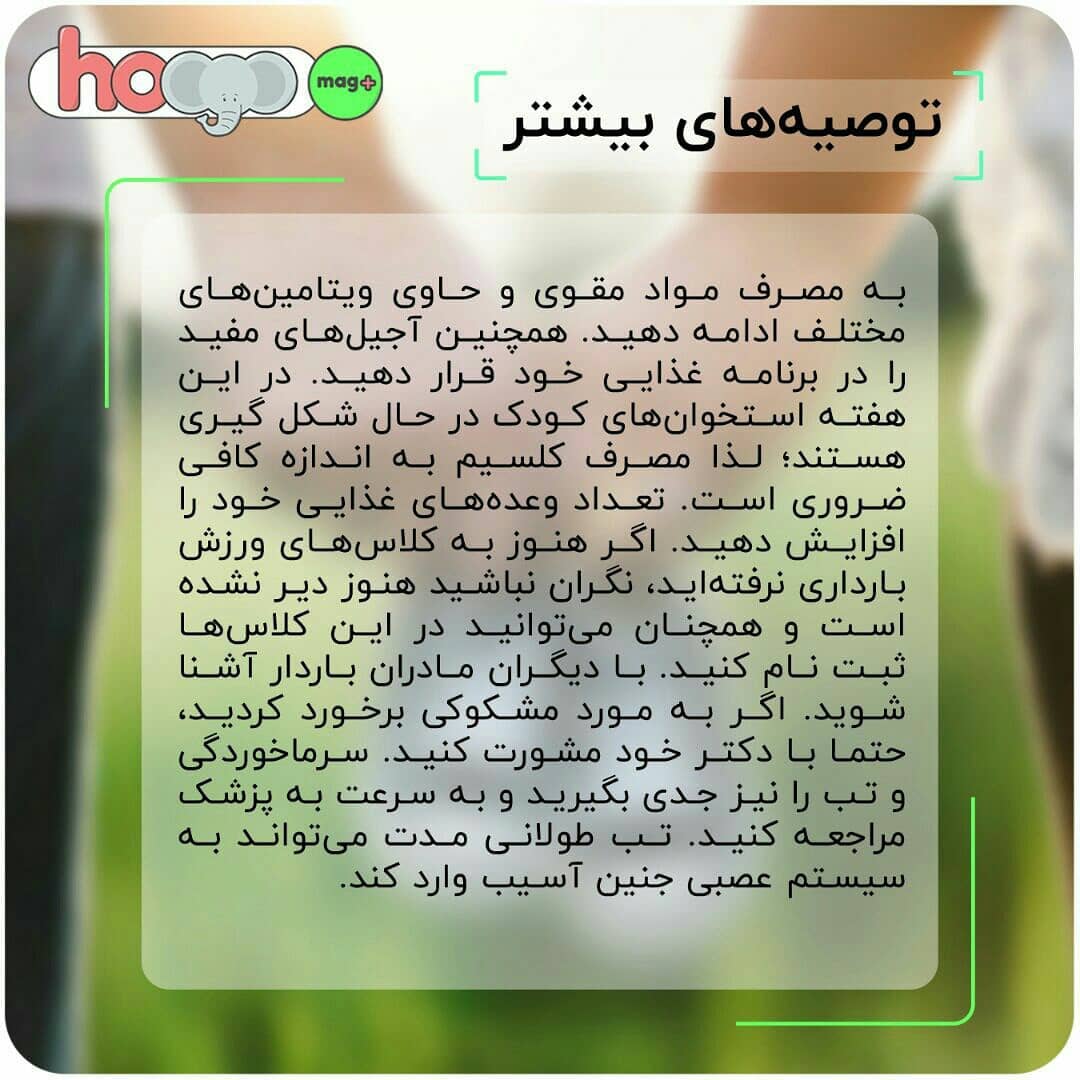 ho mag+

توصیه‌های بیشتر

به مصرف مواد مقوی و حاوی ویتامین‌های مختلف ادامه دهید. همچنین آجیل‌های مفید را در برنامه غذایی خود قرار دهید. در این هفته استخوان‌های کودک در حال شکل گیری هستند؛ لذا مصرف کلسیم به اندازه کافی ضروری است. تعداد وعده‌های غذایی خود را افزایش دهید. اگر هنوز به کلاس‌های ورزش بارداری نرفته‌اید، نگران نباشید هنوز دیر نشده است و همچنان می‌توانید در این کلاس‌ها ثبت نام کنید. با دیگران مادران باردار آشنا شوید. اگر به مورد مشکوکی برخورد کردید، حتما با دکتر خود مشورت کنید. سرماخوردگی و تب را نیز جدی بگیرید و به سرعت به پزشک مراجعه کنید. تب طولانی مدت می‌تواند به سیستم عصبی جنین آسیب وارد کند.